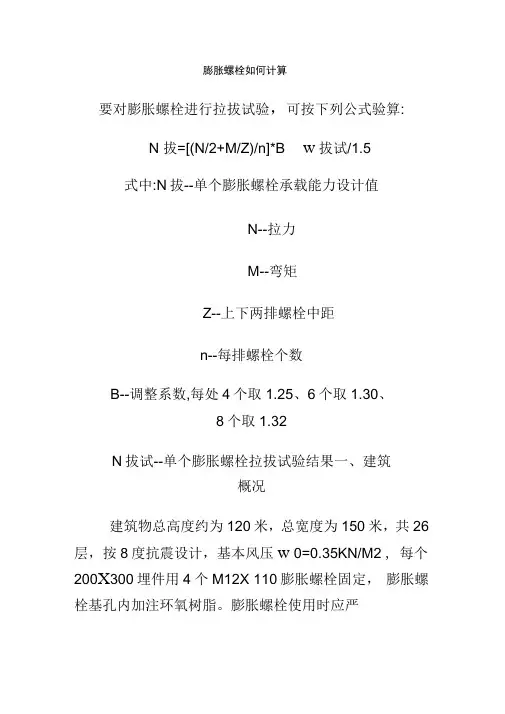 膨胀螺栓如何计算

要对膨胀螺栓进行拉拔试验，可按下列公式验算:

N 拔=[(N/2+M/Z)/n]*B w 拔试/1.5

式中:N 拔--单个膨胀螺栓承载能力设计值

N--拉力

M--弯矩

Z--上下两排螺栓中距

n--每排螺栓个数

B--调整系数,每处 4 个取 1.25、6 个取 1.30、8 个取 1.32

N 拔试--单个膨胀螺栓拉拔试验结果一、建筑概况

建筑物总高度约为 120 米，总宽度为 150 米，共 26 层，按 8 度抗震设计，基本风压 w 0=0.35KN/M2，每个 200X300 埋件用 4 个 M12X 110 膨胀螺栓固定，膨胀螺栓基孔内加注环氧树脂。膨胀螺栓使用时应严